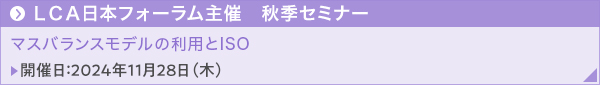 ＬＣＡ日本フォーラム主催　秋季セミナー

マスバランスモデルの利用とISO

開催日:2024年11月28日（木）